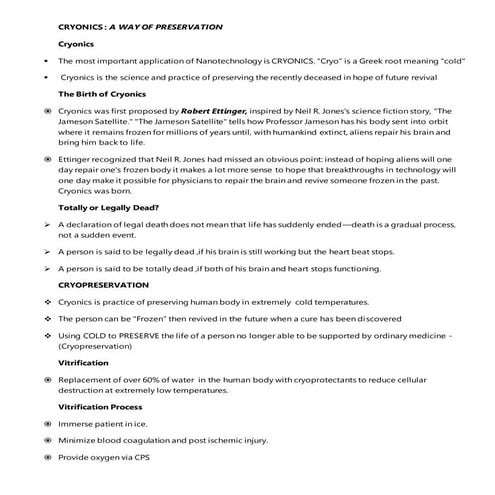 CRYONICS : A WAY OF PRESERVATION

Cryonics

• The most important application of Nanotechnology is CRYONICS. "Cryo" is a Greek root meaning "cold"

• Cryonics is the science and practice of preserving the recently deceased in hope of future revival

The Birth of Cryonics

◉ Cryonics was first proposed by Robert Ettinger, inspired by Neil R. Jones's science fiction story, "The Jameson Satellite." "The Jameson Satellite" tells how Professor Jameson has his body sent into orbit where it remains frozen for millions of years until, with humankind extinct, aliens repair his brain and bring him back to life.

◉ Ettinger recognized that Neil R. Jones had missed an obvious point: instead of hoping aliens will one day repair one's frozen body it makes a lot more sense to hope that breakthroughs in technology will one day make it possible for physicians to repair the brain and revive someone frozen in the past. Cryonics was born.

Totally or Legally Dead?

➢ A declaration of legal death does not mean that life has suddenly ended—death is a gradual process, not a sudden event.

➢ A person is said to be legally dead ,if his brain is still working but the heart beat stops.

➢ A person is said to be totally dead ,if both of his brain and heart stops functioning.

CRYOPRESERVATION

❖ Cryonics is practice of preserving human body in extremely cold temperatures.

❖ The person can be "Frozen" then revived in the future when a cure has been discovered

❖ Using COLD to PRESERVE the life of a person no longer able to be supported by ordinary medicine - (Cryopreservation)

Vitrification

◉ Replacement of over 60% of water in the human body with cryoprotectants to reduce cellular destruction at extremely low temperatures.

Vitrification Process

◉ Immerse patient in ice.

◉ Minimize blood coagulation and post ischemic injury.

◉ Provide oxygen via CPS